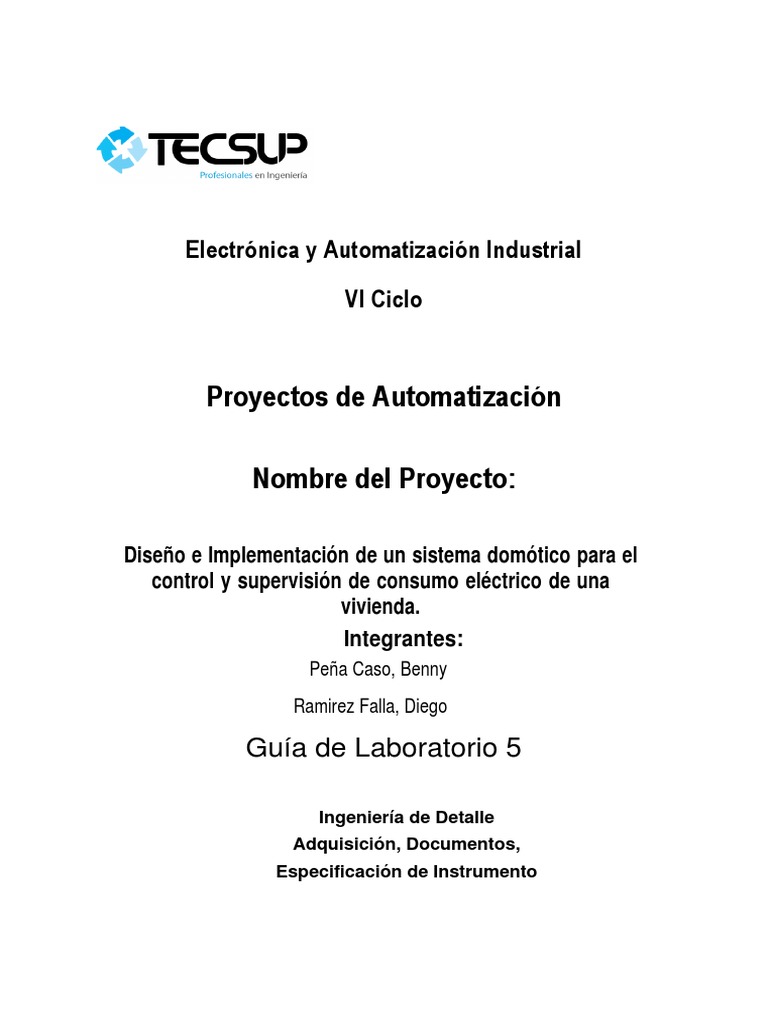 TECSUP
Profesionales en Ingeniería

Electrónica y Automatización Industrial

VI Ciclo

Proyectos de Automatización

Nombre del Proyecto:

Diseño e Implementación de un sistema domótico para el control y supervisión de consumo eléctrico de una vivienda.

Integrantes:

Peña Caso, Benny

Ramirez Falla, Diego

Guía de Laboratorio 5

Ingeniería de Detalle

Adquisición, Documentos,

Especificación de Instrumento